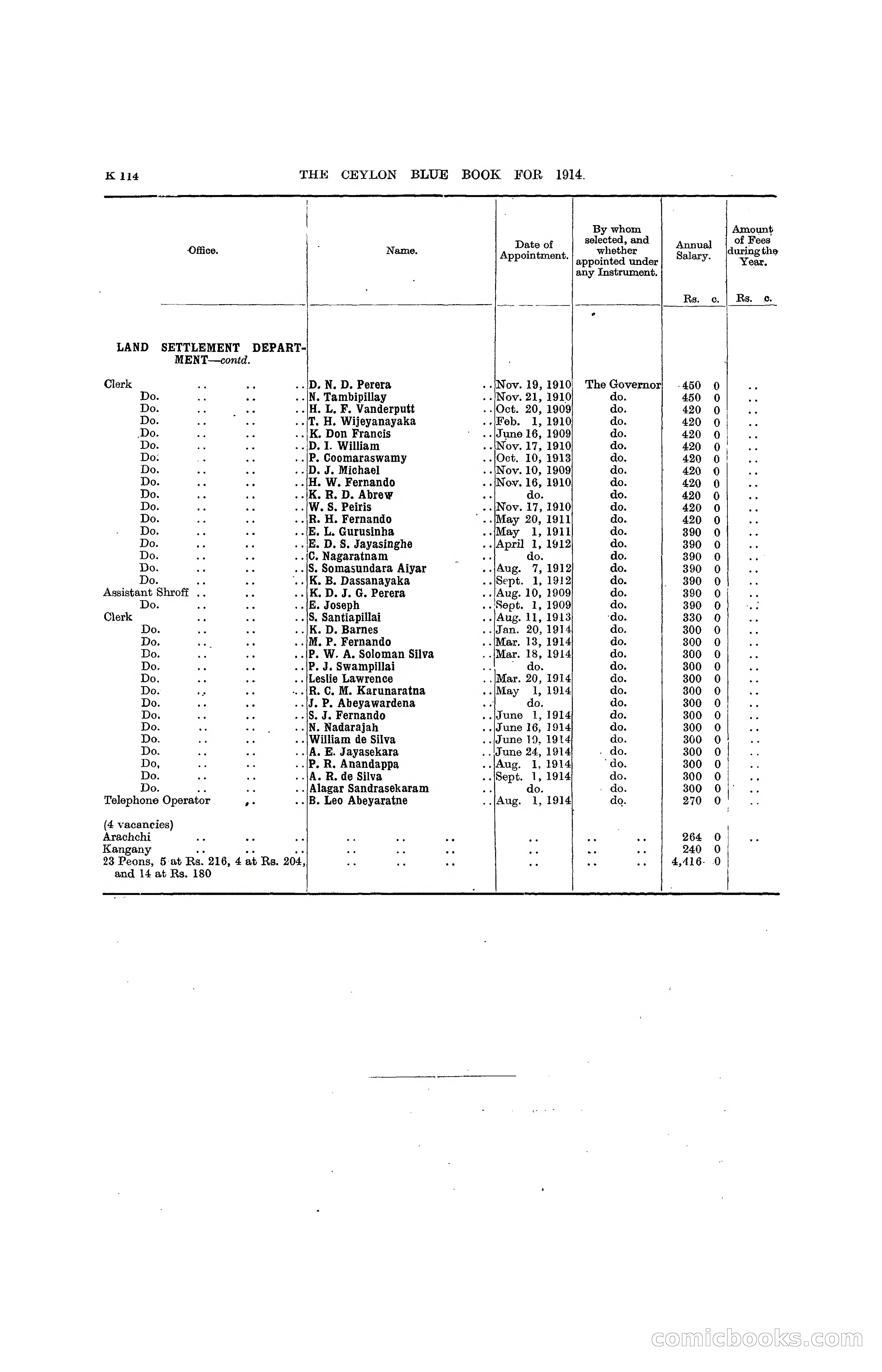 K 114 THE CEYLON BLUE BOOK FOR 1914.

| Office. | Name. | Date of Appointment. | By whom selected, and whether appointed under any Instrument. | Annual Salary. Rs. c. | Amount of Fees during the Year. Rs. c. |
|---|---|---|---|---|---|
| LAND SETTLEMENT DEPARTMENT—contd. | | | | | |
| Clerk .. .. .. | D. N. D. Perera .. | Nov. 19, 1910 | The Governor | 450 0 | .. |
| Do. .. .. .. | N. Tambipillay .. | Nov. 21, 1910 | do. | 450 0 | .. |
| Do. .. .. .. | H. L. F. Vanderputt .. | Oct. 20, 1909 | do. | 420 0 | .. |
| Do. .. .. .. | T. H. Wijeyanayaka .. | Feb. 1, 1910 | do. | 420 0 | .. |
| Do. .. .. .. | K. Don Francis .. | June 16, 1909 | do. | 420 0 | .. |
| Do. .. .. .. | D. I. William .. | Nov. 17, 1910 | do. | 420 0 | .. |
| Do. .. .. .. | P. Coomaraswamy .. | Oct. 10, 1913 | do. | 420 0 | .. |
| Do. .. .. .. | D. J. Michael .. | Nov. 10, 1909 | do. | 420 0 | .. |
| Do. .. .. .. | H. W. Fernando .. | Nov. 16, 1910 | do. | 420 0 | .. |
| Do. .. .. .. | K. R. D. Abrew .. | do. | do. | 420 0 | .. |
| Do. .. .. .. | W. S. Peiris .. | Nov. 17, 1910 | do. | 420 0 | .. |
| Do. .. .. .. | R. H. Fernando .. | May 20, 1911 | do. | 420 0 | .. |
| Do. .. .. .. | E. L. Gurusinha .. | May 1, 1911 | do. | 390 0 | .. |
| Do. .. .. .. | E. D. S. Jayasinghe .. | April 1, 1912 | do. | 390 0 | .. |
| Do. .. .. .. | C. Nagaratnam .. | do. | do. | 390 0 | .. |
| Do. .. .. .. | S. Somasundara Aiyar .. | Aug. 7, 1912 | do. | 390 0 | .. |
| Do. .. .. .. | K. B. Dassanayaka .. | Sept. 1, 1912 | do. | 390 0 | .. |
| Assistant Shroff .. .. .. | K. D. J. G. Perera .. | Aug. 10, 1909 | do. | 390 0 | .. |
| Do. .. .. .. | E. Joseph .. | Sept. 1, 1909 | do. | 390 0 | .. |
| Clerk .. .. .. | S. Santiapillai .. | Aug. 11, 1913 | do. | 330 0 | .. |
| Do. .. .. .. | K. D. Barnes .. | Jan. 20, 1914 | do. | 300 0 | .. |
| Do. .. .. .. | M. P. Fernando .. | Mar. 13, 1914 | do. | 300 0 | .. |
| Do. .. .. .. | P. W. A. Soloman Silva .. | Mar. 18, 1914 | do. | 300 0 | .. |
| Do. .. .. .. | P. J. Swampillai .. | do. | do. | 300 0 | .. |
| Do. .. .. .. | Leslie Lawrence .. | Mar. 20, 1914 | do. | 300 0 | .. |
| Do. .. .. .. | R. C. M. Karunaratna .. | May 1, 1914 | do. | 300 0 | .. |
| Do. .. .. .. | J. P. Abeyawardena .. | do. | do. | 300 0 | .. |
| Do. .. .. .. | S. J. Fernando .. | June 1, 1914 | do. | 300 0 | .. |
| Do. .. .. .. | N. Nadarajah .. | June 16, 1914 | do. | 300 0 | .. |
| Do. .. .. .. | William de Silva .. | June 19, 1914 | do. | 300 0 | .. |
| Do. .. .. .. | A. E. Jayasekara .. | June 24, 1914 | do. | 300 0 | .. |
| Do, .. .. .. | P. R. Anandappa .. | Aug. 1, 1914 | do. | 300 0 | .. |
| Do. .. .. .. | A. R. de Silva .. | Sept. 1, 1914 | do. | 300 0 | .. |
| Do. .. .. .. | Alagar Sandrasekaram .. | do. | do. | 300 0 | .. |
| Telephone Operator .. .. | B. Leo Abeyaratne .. | Aug. 1, 1914 | do. | 270 0 | .. |
| (4 vacancies) | | | | | |
| Arachchi .. .. .. | .. .. .. | .. | .. .. | 264 0 | .. |
| Kangany .. .. .. | .. .. .. | .. | .. .. | 240 0 | |
| 23 Peons, 5 at Rs. 216, 4 at Rs. 204, and 14 at Rs. 180 | .. .. .. | .. | .. .. | 4,416 0 | |

comicbooks.com